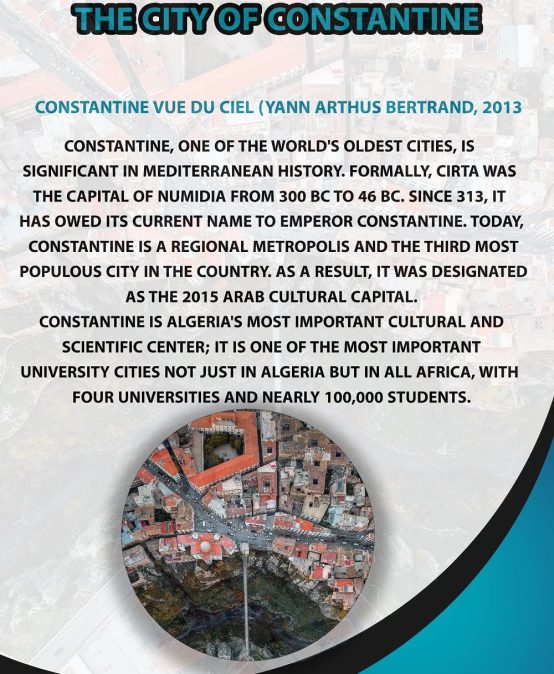 THE CITY OF CONSTANTINE

CONSTANTINE VUE DU CIEL (YANN ARTHUS BERTRAND, 2013

CONSTANTINE, ONE OF THE WORLD'S OLDEST CITIES, IS SIGNIFICANT IN MEDITERRANEAN HISTORY. FORMALLY, CIRTA WAS THE CAPITAL OF NUMIDIA FROM 300 BC TO 46 BC. SINCE 313, IT HAS OWED ITS CURRENT NAME TO EMPEROR CONSTANTINE. TODAY, CONSTANTINE IS A REGIONAL METROPOLIS AND THE THIRD MOST POPULOUS CITY IN THE COUNTRY. AS A RESULT, IT WAS DESIGNATED AS THE 2015 ARAB CULTURAL CAPITAL.
CONSTANTINE IS ALGERIA'S MOST IMPORTANT CULTURAL AND SCIENTIFIC CENTER; IT IS ONE OF THE MOST IMPORTANT UNIVERSITY CITIES NOT JUST IN ALGERIA BUT IN ALL AFRICA, WITH FOUR UNIVERSITIES AND NEARLY 100,000 STUDENTS.